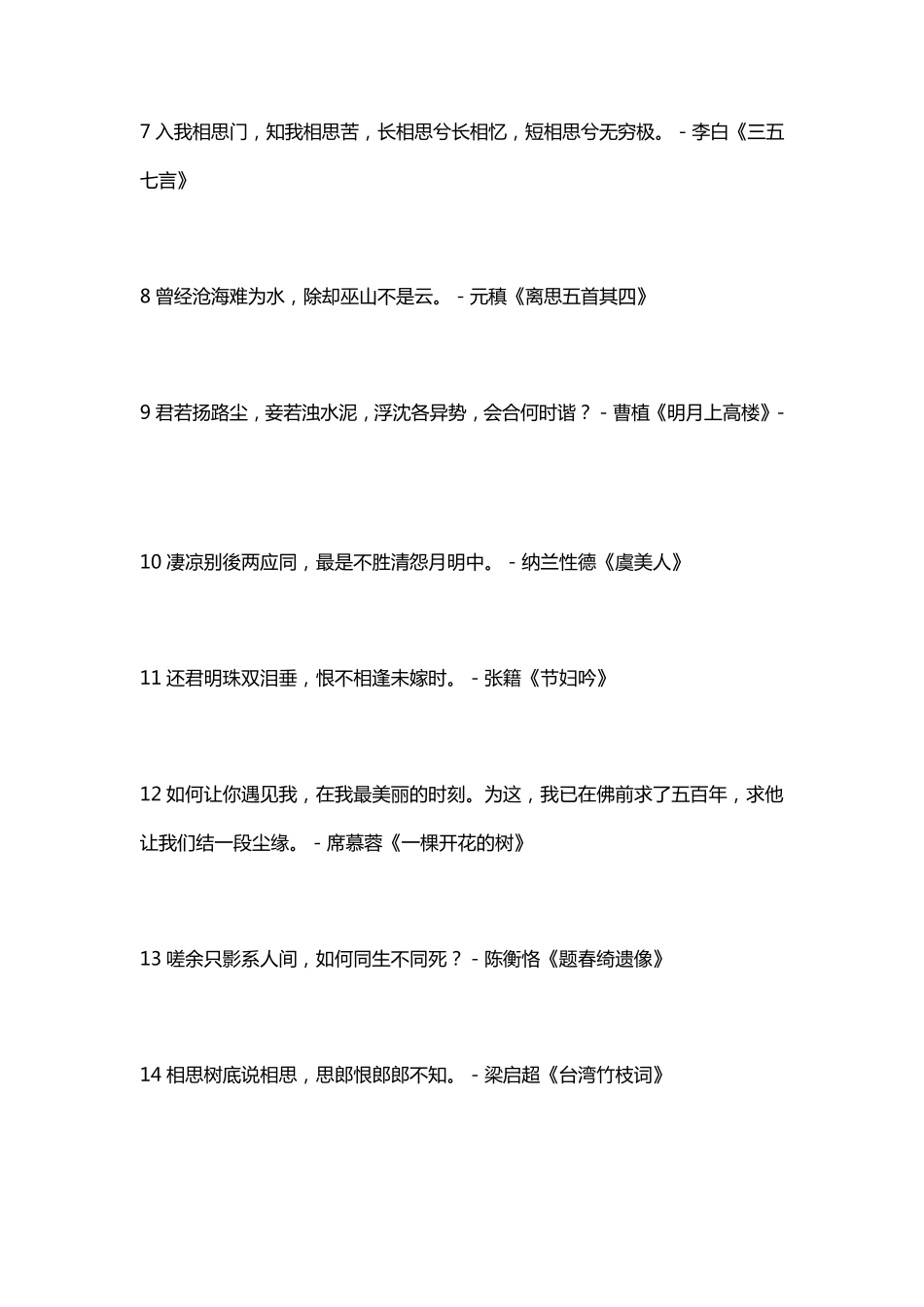 7 入我相思门，知我相思苦，长相思兮长相忆，短相思兮无穷极。 - 李白《三五七言》

8 曾经沧海难为水，除却巫山不是云。 - 元稹《离思五首其四》

9 君若扬路尘，妾若浊水泥，浮沈各异势，会合何时谐？ - 曹植《明月上高楼》-

10 凄凉别後两应同，最是不胜清怨月明中。 - 纳兰性德《虞美人》

11 还君明珠双泪垂，恨不相逢未嫁时。 - 张籍《节妇吟》

12 如何让你遇见我，在我最美丽的时刻。为这，我已在佛前求了五百年，求他让我们结一段尘缘。 - 席慕蓉《一棵开花的树》

13 嗟余只影系人间，如何同生不同死？ - 陈衡恪《题春绮遗像》

14 相思树底说相思，思郎恨郎郎不知。 - 梁启超《台湾竹枝词》